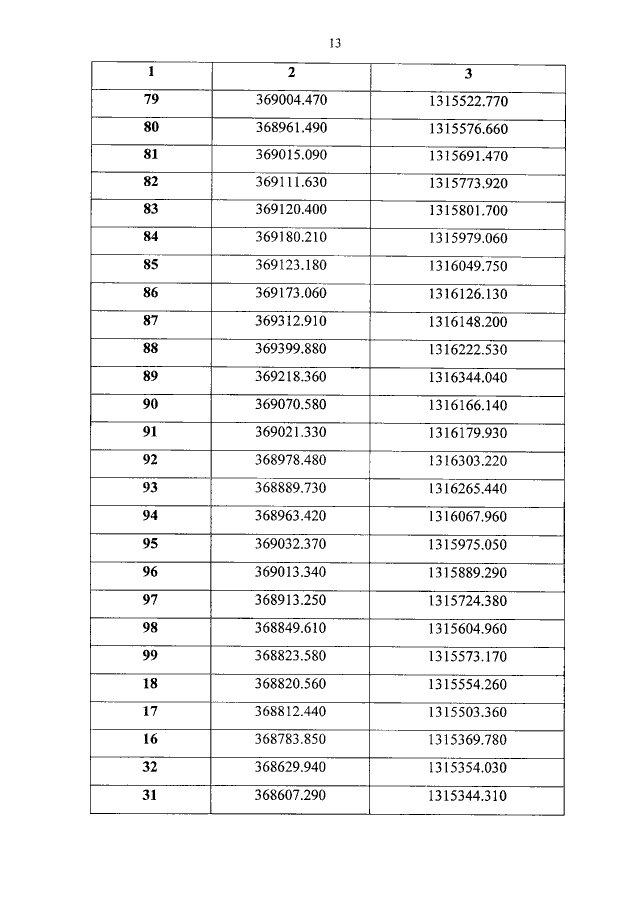 13

| 1 | 2 | 3 |
|---|---|---|
| 79 | 369004.470 | 1315522.770 |
| 80 | 368961.490 | 1315576.660 |
| 81 | 369015.090 | 1315691.470 |
| 82 | 369111.630 | 1315773.920 |
| 83 | 369120.400 | 1315801.700 |
| 84 | 369180.210 | 1315979.060 |
| 85 | 369123.180 | 1316049.750 |
| 86 | 369173.060 | 1316126.130 |
| 87 | 369312.910 | 1316148.200 |
| 88 | 369399.880 | 1316222.530 |
| 89 | 369218.360 | 1316344.040 |
| 90 | 369070.580 | 1316166.140 |
| 91 | 369021.330 | 1316179.930 |
| 92 | 368978.480 | 1316303.220 |
| 93 | 368889.730 | 1316265.440 |
| 94 | 368963.420 | 1316067.960 |
| 95 | 369032.370 | 1315975.050 |
| 96 | 369013.340 | 1315889.290 |
| 97 | 368913.250 | 1315724.380 |
| 98 | 368849.610 | 1315604.960 |
| 99 | 368823.580 | 1315573.170 |
| 18 | 368820.560 | 1315554.260 |
| 17 | 368812.440 | 1315503.360 |
| 16 | 368783.850 | 1315369.780 |
| 32 | 368629.940 | 1315354.030 |
| 31 | 368607.290 | 1315344.310 |